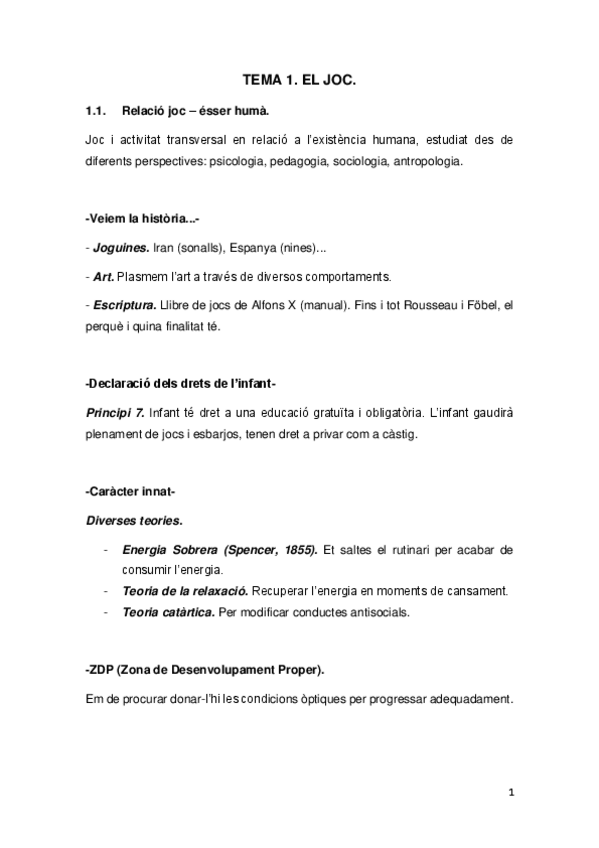 TEMA 1. EL JOC.

1.1. Relació joc – ésser humà.

Joc i activitat transversal en relació a l'existència humana, estudiat des de diferents perspectives: psicologia, pedagogia, sociologia, antropologia.

-Veiem la història...-

- Joguines. Iran (sonalls), Espanya (nines)...

- Art. Plasmem l'art a través de diversos comportaments.

- Escriptura. Llibre de jocs de Alfons X (manual). Fins i tot Rousseau i Föbel, el perquè i quina finalitat té.

-Declaració dels drets de l'infant-

Principi 7. Infant té dret a una educació gratuïta i obligatòria. L'infant gaudirà plenament de jocs i esbarjos, tenen dret a privar com a càstig.

-Caràcter innat-

Diverses teories.

- Energia Sobrera (Spencer, 1855). Et saltes el rutinari per acabar de consumir l'energia.
- Teoria de la relaxació. Recuperar l'energia en moments de cansament.
- Teoria catàrtica. Per modificar conductes antisocials.

-ZDP (Zona de Desenvolupament Proper).

Em de procurar donar-l'hi les condicions òptiques per progressar adequadament.

1